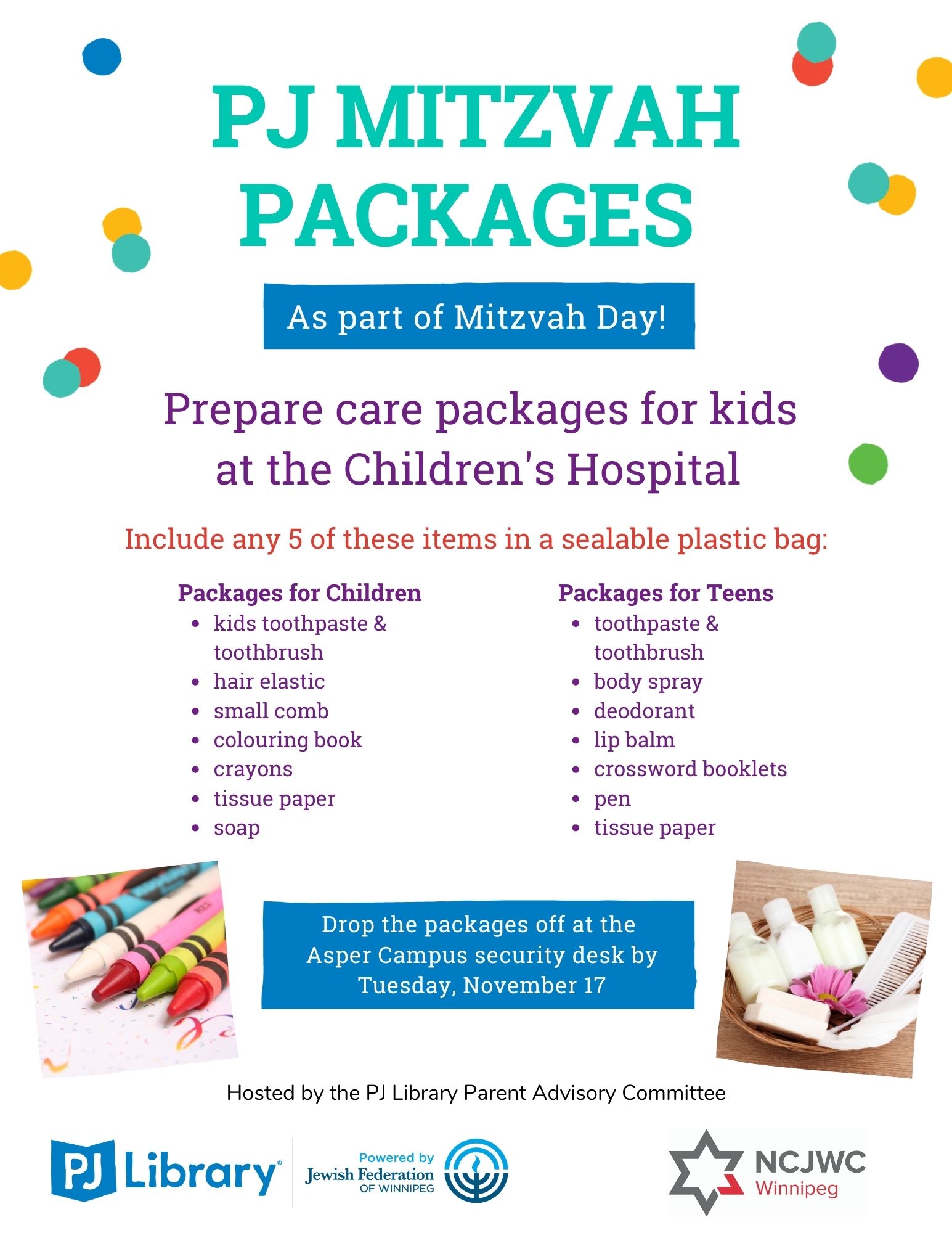 PJ MITZVAH PACKAGES

As part of Mitzvah Day!

Prepare care packages for kids at the Children's Hospital

Include any 5 of these items in a sealable plastic bag:

Packages for Children
• kids toothpaste & toothbrush
• hair elastic
• small comb
• colouring book
• crayons
• tissue paper
• soap

Packages for Teens
• toothpaste & toothbrush
• body spray
• deodorant
• lip balm
• crossword booklets
• pen
• tissue paper

Drop the packages off at the Asper Campus security desk by Tuesday, November 17

Hosted by the PJ Library Parent Advisory Committee

PJ Library®

Powered by
Jewish Federation
OF WINNIPEG

NCJWC
Winnipeg